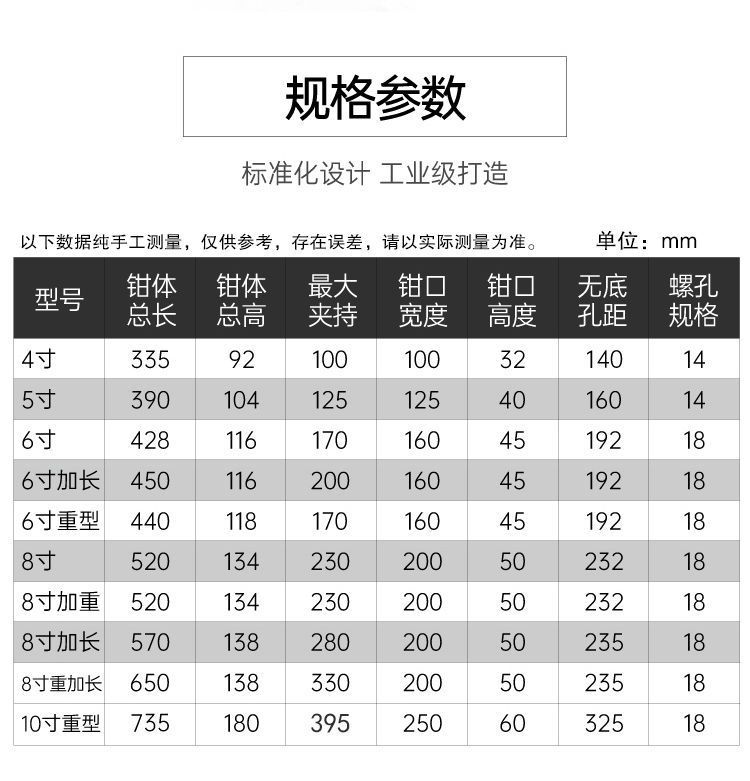 规格参数

标准化设计 工业级打造

以下数据纯手工测量，仅供参考，存在误差，请以实际测量为准。 单位：mm

| 型号 | 钳体总长 | 钳体总高 | 最大夹持 | 钳口宽度 | 钳口高度 | 无底孔距 | 螺孔规格 |
|---|---|---|---|---|---|---|---|
| 4寸 | 335 | 92 | 100 | 100 | 32 | 140 | 14 |
| 5寸 | 390 | 104 | 125 | 125 | 40 | 160 | 14 |
| 6寸 | 428 | 116 | 170 | 160 | 45 | 192 | 18 |
| 6寸加长 | 450 | 116 | 200 | 160 | 45 | 192 | 18 |
| 6寸重型 | 440 | 118 | 170 | 160 | 45 | 192 | 18 |
| 8寸 | 520 | 134 | 230 | 200 | 50 | 232 | 18 |
| 8寸加重 | 520 | 134 | 230 | 200 | 50 | 232 | 18 |
| 8寸加长 | 570 | 138 | 280 | 200 | 50 | 235 | 18 |
| 8寸重加长 | 650 | 138 | 330 | 200 | 50 | 235 | 18 |
| 10寸重型 | 735 | 180 | 395 | 250 | 60 | 325 | 18 |